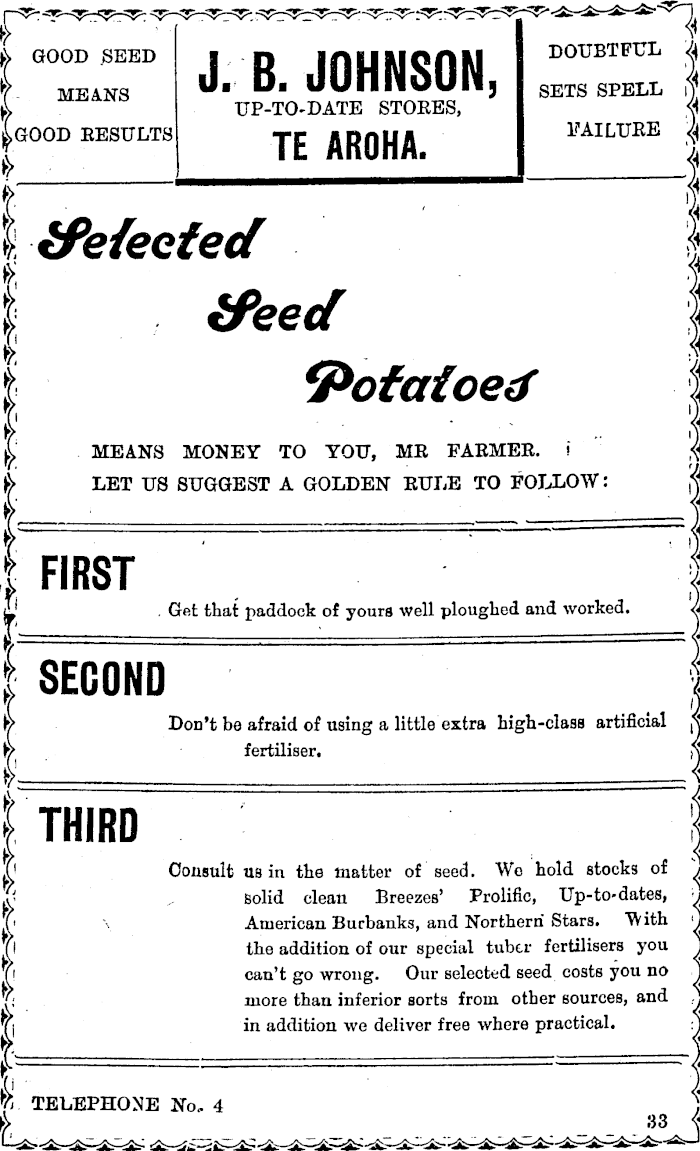 GOOD SEED MEANS GOOD RESULTS

J. B. JOHNSON,
UP-TO-DATE STORES,
TE AROHA.

DOUBTFUL SETS SPELL FAILURE

Selected
Seed
Potatoes

MEANS MONEY TO YOU, MR FARMER.
LET US SUGGEST A GOLDEN RULE TO FOLLOW:

FIRST

Get that paddock of yours well ploughed and worked.

SECOND

Don't be afraid of using a little extra high-class artificial fertiliser.

THIRD

Consult us in the matter of seed. We hold stocks of solid clean Breezes' Prolific, Up-to-dates, American Burbanks, and Northern Stars. With the addition of our special tuber fertilisers you can't go wrong. Our selected seed costs you no more than inferior sorts from other sources, and in addition we deliver free where practical.

TELEPHONE No. 4

33